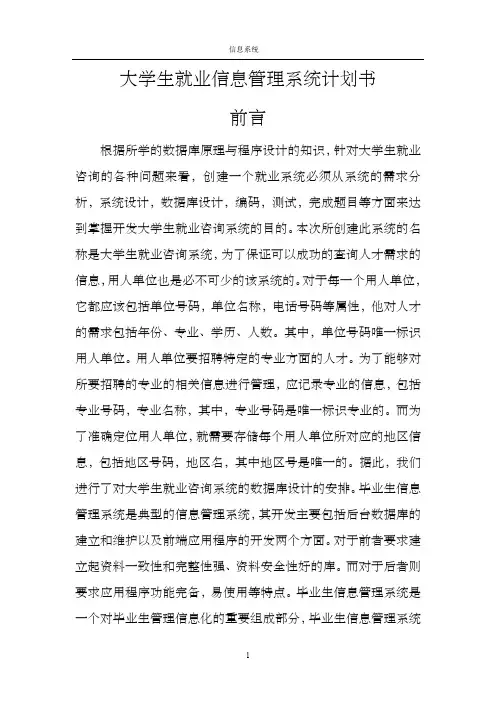 信息系统

大学生就业信息管理系统计划书

前言

根据所学的数据库原理与程序设计的知识，针对大学生就业咨询的各种问题来看，创建一个就业系统必须从系统的需求分析，系统设计，数据库设计，编码，测试，完成题目等方面来达到掌握开发大学生就业咨询系统的目的。本次所创建此系统的名称是大学生就业咨询系统，为了保证可以成功的查询人才需求的信息，用人单位也是必不可少的该系统的。对于每一个用人单位，它都应该包括单位号码，单位名称，电话号码等属性，他对人才的需求包括年份、专业、学历、人数。其中，单位号码唯一标识用人单位。用人单位要招聘特定的专业方面的人才。为了能够对所要招聘的专业的相关信息进行管理，应记录专业的信息，包括专业号码，专业名称，其中，专业号码是唯一标识专业的。而为了准确定位用人单位，就需要存储每个用人单位所对应的地区信息，包括地区号码，地区名，其中地区号是唯一的。据此，我们进行了对大学生就业咨询系统的数据库设计的安排。毕业生信息管理系统是典型的信息管理系统，其开发主要包括后台数据库的建立和维护以及前端应用程序的开发两个方面。对于前者要求建立起资料一致性和完整性强、资料安全性好的库。而对于后者则要求应用程序功能完备，易使用等特点。毕业生信息管理系统是一个对毕业生管理信息化的重要组成部分，毕业生信息管理系统

1